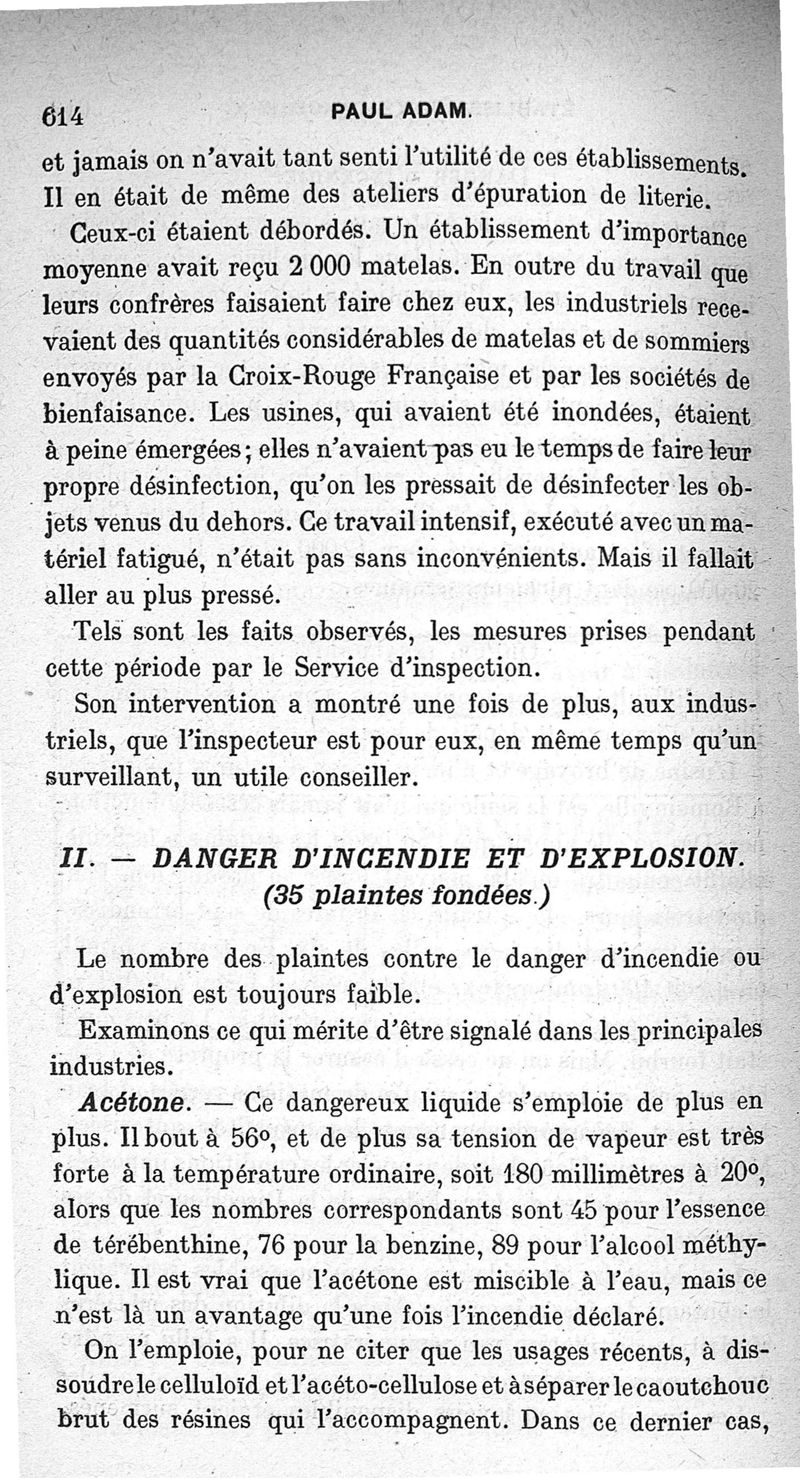 614 PAUL ADAM.

et jamais on n'avait tant senti l'utilité de ces établissements. Il en était de même des ateliers d'épuration de literie.

Ceux-ci étaient débordés. Un établissement d'importance moyenne avait reçu 2 000 matelas. En outre du travail que leurs confrères faisaient faire chez eux, les industriels recevaient des quantités considérables de matelas et de sommiers envoyés par la Croix-Rouge Française et par les sociétés de bienfaisance. Les usines, qui avaient été inondées, étaient à peine émergées; elles n'avaient pas eu le temps de faire leur propre désinfection, qu'on les pressait de désinfecter les objets venus du dehors. Ce travail intensif, exécuté avec un matériel fatigué, n'était pas sans inconvénients. Mais il fallait aller au plus pressé.

Tels sont les faits observés, les mesures prises pendant cette période par le Service d'inspection.

Son intervention a montré une fois de plus, aux industriels, que l'inspecteur est pour eux, en même temps qu'un surveillant, un utile conseiller.

II. — DANGER D'INCENDIE ET D'EXPLOSION.
(35 plaintes fondées.)

Le nombre des plaintes contre le danger d'incendie ou d'explosion est toujours faible.

Examinons ce qui mérite d'être signalé dans les principales industries.

Acétone. — Ce dangereux liquide s'emploie de plus en plus. Il bout à 56°, et de plus sa tension de vapeur est très forte à la température ordinaire, soit 180 millimètres à 20°, alors que les nombres correspondants sont 45 pour l'essence de térébenthine, 76 pour la benzine, 89 pour l'alcool méthylique. Il est vrai que l'acétone est miscible à l'eau, mais ce n'est là un avantage qu'une fois l'incendie déclaré.

On l'emploie, pour ne citer que les usages récents, à dissoudre le celluloïd et l'acéto-cellulose et à séparer le caoutchouc brut des résines qui l'accompagnent. Dans ce dernier cas,